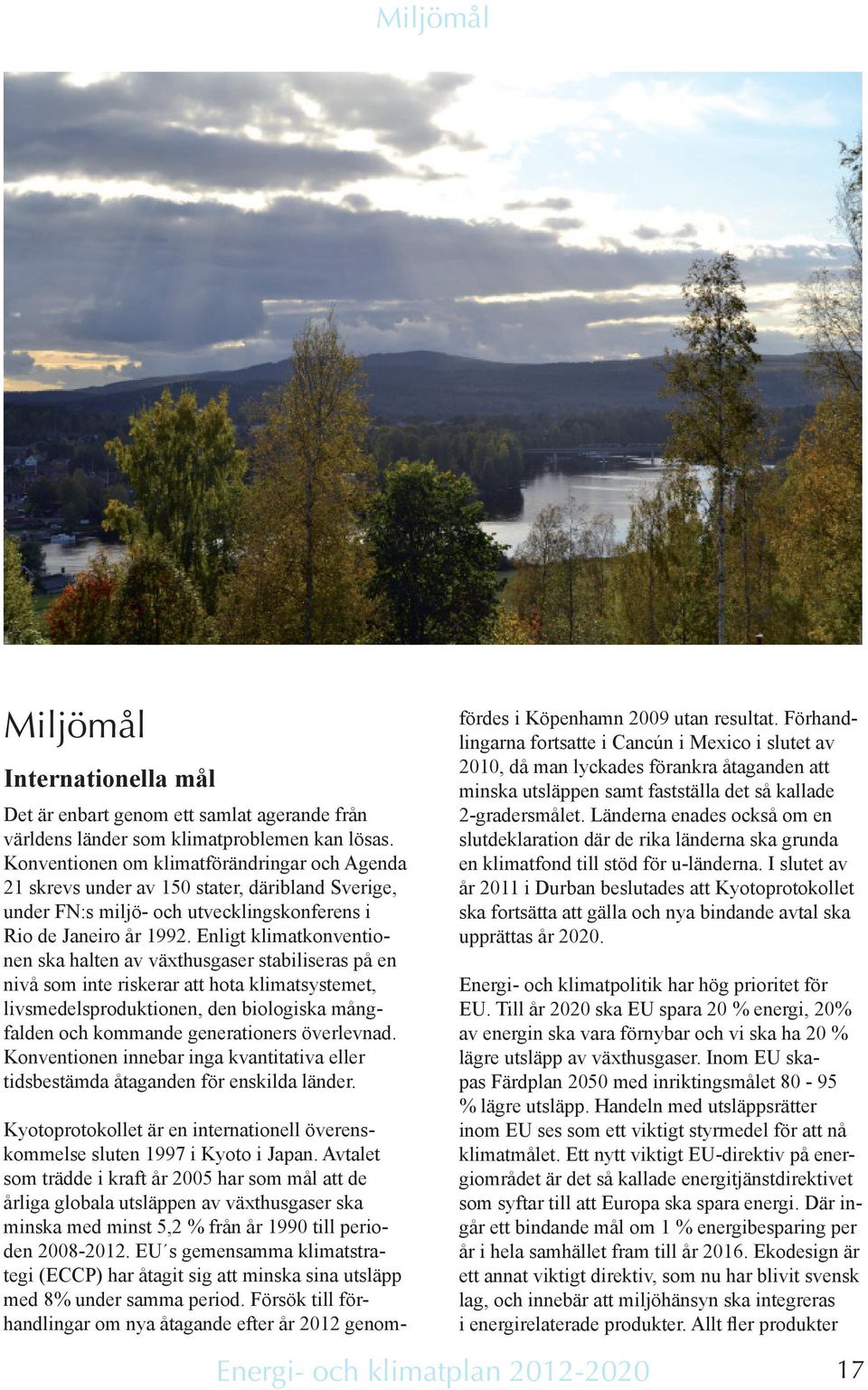 Miljömål

Miljömål

Internationella mål

Det är enbart genom ett samlat agerande från världens länder som klimatproblemen kan lösas. Konventionen om klimatförändringar och Agenda 21 skrevs under av 150 stater, däribland Sverige, under FN:s miljö- och utvecklingskonferens i Rio de Janeiro år 1992. Enligt klimatkonventionen ska halten av växthusgaser stabiliseras på en nivå som inte riskerar att hota klimatsystemet, livsmedelsproduktionen, den biologiska mångfalden och kommande generationers överlevnad. Konventionen innebar inga kvantitativa eller tidsbestämda åtaganden för enskilda länder.

Kyotoprotokollet är en internationell överenskommelse sluten 1997 i Kyoto i Japan. Avtalet som trädde i kraft år 2005 har som mål att de årliga globala utsläppen av växthusgaser ska minska med minst 5,2 % från år 1990 till perioden 2008-2012. EU´s gemensamma klimatstrategi (ECCP) har åtagit sig att minska sina utsläpp med 8% under samma period. Försök till förhandlingar om nya åtagande efter år 2012 genomfördes i Köpenhamn 2009 utan resultat. Förhandlingarna fortsatte i Cancún i Mexico i slutet av 2010, då man lyckades förankra åtaganden att minska utsläppen samt fastställa det så kallade 2-gradersmålet. Länderna enades också om en slutdeklaration där de rika länderna ska grunda en klimatfond till stöd för u-länderna. I slutet av år 2011 i Durban beslutades att Kyotoprotokollet ska fortsätta att gälla och nya bindande avtal ska upprättas år 2020.

Energi- och klimatpolitik har hög prioritet för EU. Till år 2020 ska EU spara 20 % energi, 20% av energin ska vara förnybar och vi ska ha 20 % lägre utsläpp av växthusgaser. Inom EU skapas Färdplan 2050 med inriktingsmålet 80 - 95 % lägre utsläpp. Handeln med utsläppsrätter inom EU ses som ett viktigt styrmedel för att nå klimatmålet. Ett nytt viktigt EU-direktiv på energiområdet är det så kallade energitjänstdirektivet som syftar till att Europa ska spara energi. Där ingår ett bindande mål om 1 % energibesparing per år i hela samhället fram till år 2016. Ekodesign är ett annat viktigt direktiv, som nu har blivit svensk lag, och innebär att miljöhänsyn ska integreras i energirelaterade produkter. Allt fler produkter

Energi- och klimatplan 2012-2020 17